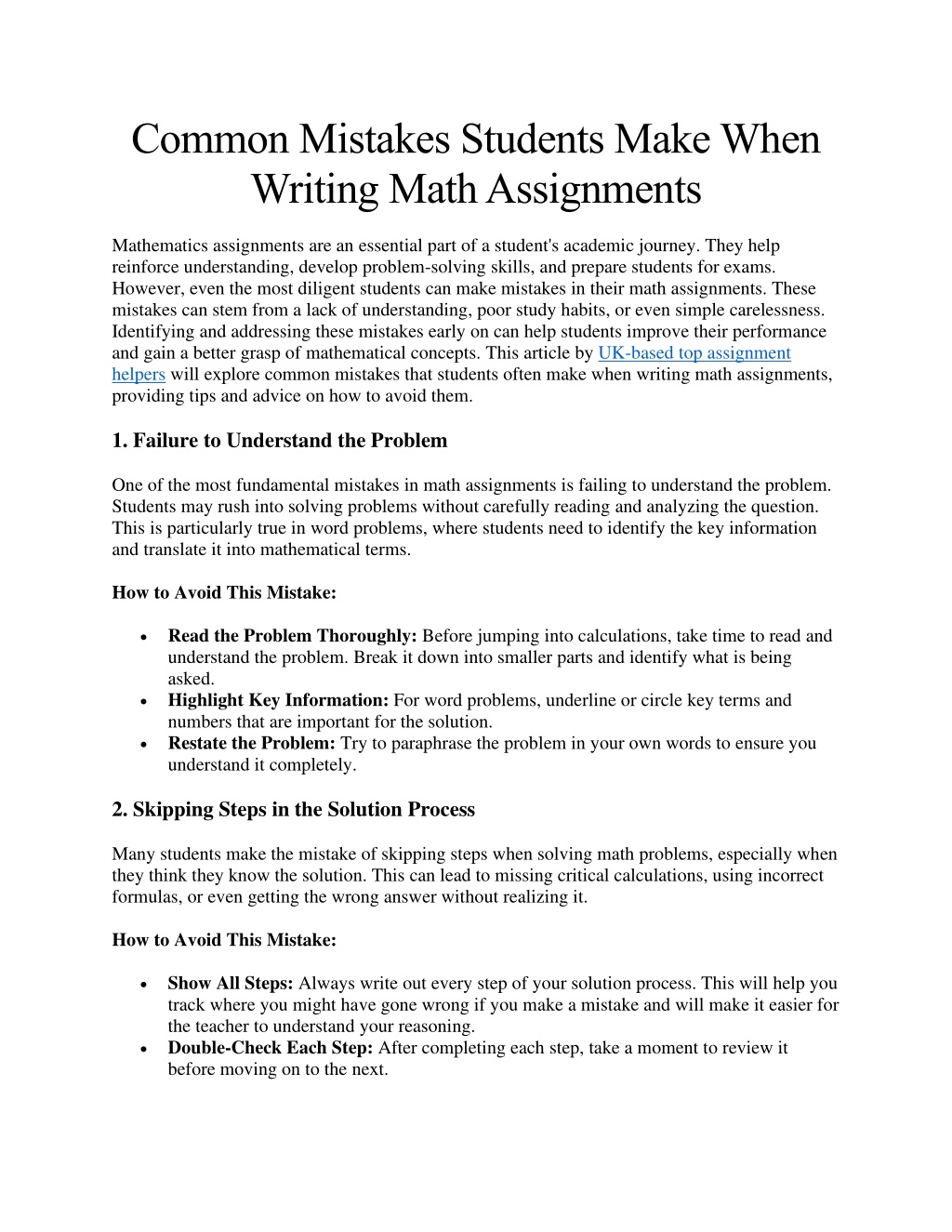 Common Mistakes Students Make When Writing Math Assignments

Mathematics assignments are an essential part of a student's academic journey. They help reinforce understanding, develop problem-solving skills, and prepare students for exams. However, even the most diligent students can make mistakes in their math assignments. These mistakes can stem from a lack of understanding, poor study habits, or even simple carelessness. Identifying and addressing these mistakes early on can help students improve their performance and gain a better grasp of mathematical concepts. This article by UK-based top assignment helpers will explore common mistakes that students often make when writing math assignments, providing tips and advice on how to avoid them.

1. Failure to Understand the Problem

One of the most fundamental mistakes in math assignments is failing to understand the problem. Students may rush into solving problems without carefully reading and analyzing the question. This is particularly true in word problems, where students need to identify the key information and translate it into mathematical terms.

How to Avoid This Mistake:

• Read the Problem Thoroughly: Before jumping into calculations, take time to read and understand the problem. Break it down into smaller parts and identify what is being asked.
• Highlight Key Information: For word problems, underline or circle key terms and numbers that are important for the solution.
• Restate the Problem: Try to paraphrase the problem in your own words to ensure you understand it completely.

2. Skipping Steps in the Solution Process

Many students make the mistake of skipping steps when solving math problems, especially when they think they know the solution. This can lead to missing critical calculations, using incorrect formulas, or even getting the wrong answer without realizing it.

How to Avoid This Mistake:

• Show All Steps: Always write out every step of your solution process. This will help you track where you might have gone wrong if you make a mistake and will make it easier for the teacher to understand your reasoning.
• Double-Check Each Step: After completing each step, take a moment to review it before moving on to the next.